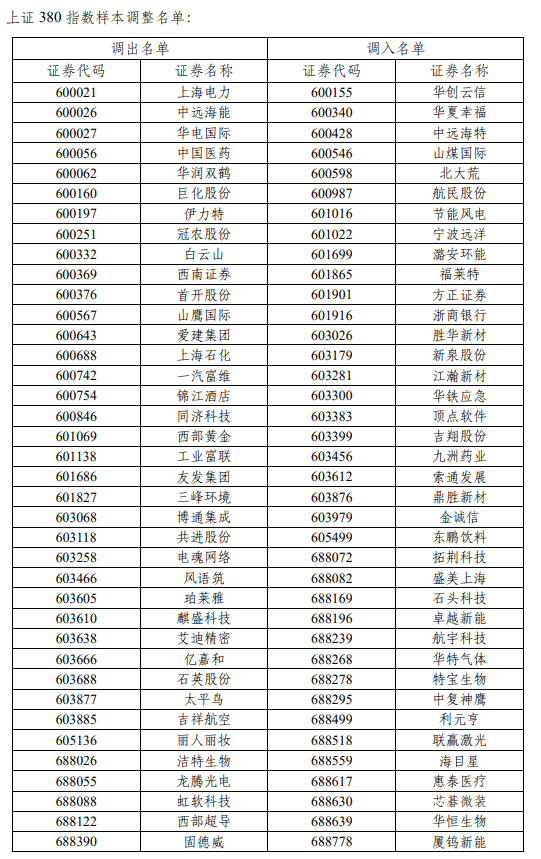 上证 380 指数样本调整名单：

| 调出名单 | | 调入名单 | |
|---|---|---|---|
| 证券代码 | 证券名称 | 证券代码 | 证券名称 |
| 600021 | 上海电力 | 600155 | 华创云信 |
| 600026 | 中远海能 | 600340 | 华夏幸福 |
| 600027 | 华电国际 | 600428 | 中远海特 |
| 600056 | 中国医药 | 600546 | 山煤国际 |
| 600062 | 华润双鹤 | 600598 | 北大荒 |
| 600160 | 巨化股份 | 600987 | 航民股份 |
| 600197 | 伊力特 | 601016 | 节能风电 |
| 600251 | 冠农股份 | 601022 | 宁波远洋 |
| 600332 | 白云山 | 601699 | 潞安环能 |
| 600369 | 西南证券 | 601865 | 福莱特 |
| 600376 | 首开股份 | 601901 | 方正证券 |
| 600567 | 山鹰国际 | 601916 | 浙商银行 |
| 600643 | 爱建集团 | 603026 | 胜华新材 |
| 600688 | 上海石化 | 603179 | 新泉股份 |
| 600742 | 一汽富维 | 603281 | 江瀚新材 |
| 600754 | 锦江酒店 | 603300 | 华铁应急 |
| 600846 | 同济科技 | 603383 | 顶点软件 |
| 601069 | 西部黄金 | 603399 | 吉翔股份 |
| 601138 | 工业富联 | 603456 | 九洲药业 |
| 601686 | 友发集团 | 603612 | 索通发展 |
| 601827 | 三峰环境 | 603876 | 鼎胜新材 |
| 603068 | 博通集成 | 603979 | 金诚信 |
| 603118 | 共进股份 | 605499 | 东鹏饮料 |
| 603258 | 电魂网络 | 688072 | 拓荆科技 |
| 603466 | 风语筑 | 688082 | 盛美上海 |
| 603605 | 珀莱雅 | 688169 | 石头科技 |
| 603610 | 麒盛科技 | 688196 | 卓越新能 |
| 603638 | 艾迪精密 | 688239 | 航宇科技 |
| 603666 | 亿嘉和 | 688268 | 华特气体 |
| 603688 | 石英股份 | 688278 | 特宝生物 |
| 603877 | 太平鸟 | 688295 | 中复神鹰 |
| 603885 | 吉祥航空 | 688499 | 利元亨 |
| 605136 | 丽人丽妆 | 688518 | 联赢激光 |
| 688026 | 洁特生物 | 688559 | 海目星 |
| 688055 | 龙腾光电 | 688617 | 惠泰医疗 |
| 688088 | 虹软科技 | 688630 | 芯碁微装 |
| 688122 | 西部超导 | 688639 | 华恒生物 |
| 688390 | 固德威 | 688778 | 厦钨新能 |